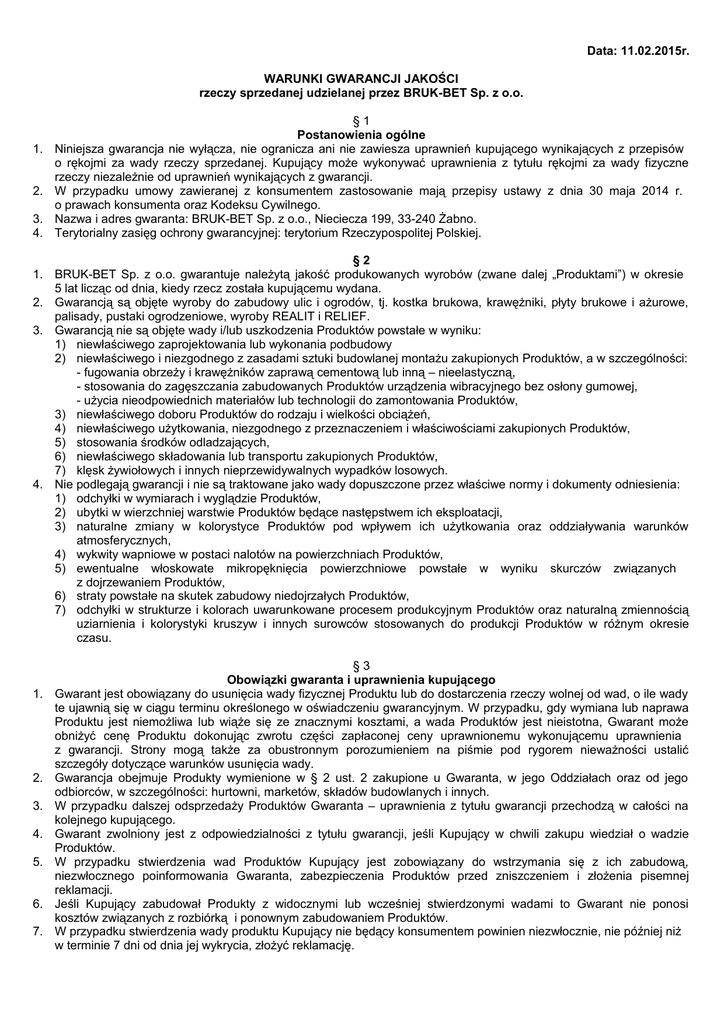 Data: 11.02.2015r.

WARUNKI GWARANCJI JAKOŚCI
rzeczy sprzedanej udzielanej przez BRUK-BET Sp. z o.o.

§ 1
Postanowienia ogólne

1. Niniejsza gwarancja nie wyłącza, nie ogranicza ani nie zawiesza uprawnień kupującego wynikających z przepisów o rękojmi za wady rzeczy sprzedanej. Kupujący może wykonywać uprawnienia z tytułu rękojmi za wady fizyczne rzeczy niezależnie od uprawnień wynikających z gwarancji.
2. W przypadku umowy zawieranej z konsumentem zastosowanie mają przepisy ustawy z dnia 30 maja 2014 r. o prawach konsumenta oraz Kodeksu Cywilnego.
3. Nazwa i adres gwaranta: BRUK-BET Sp. z o.o., Nieciecza 199, 33-240 Żabno.
4. Terytorialny zasięg ochrony gwarancyjnej: terytorium Rzeczypospolitej Polskiej.

§ 2

1. BRUK-BET Sp. z o.o. gwarantuje należytą jakość produkowanych wyrobów (zwane dalej „Produktami") w okresie 5 lat licząc od dnia, kiedy rzecz została kupującemu wydana.
2. Gwarancją są objęte wyroby do zabudowy ulic i ogrodów, tj. kostka brukowa, krawężniki, płyty brukowe i ażurowe, palisady, pustaki ogrodzeniowe, wyroby REALIT i RELIEF.
3. Gwarancją nie są objęte wady i/lub uszkodzenia Produktów powstałe w wyniku:
1) niewłaściwego zaprojektowania lub wykonania podbudowy
2) niewłaściwego i niezgodnego z zasadami sztuki budowlanej montażu zakupionych Produktów, a w szczególności:
- fugowania obrzeży i krawężników zaprawą cementową lub inną – nieelastyczną,
- stosowania do zagęszczania zabudowanych Produktów urządzenia wibracyjnego bez osłony gumowej,
- użycia nieodpowiednich materiałów lub technologii do zamontowania Produktów,
3) niewłaściwego doboru Produktów do rodzaju i wielkości obciążeń,
4) niewłaściwego użytkowania, niezgodnego z przeznaczeniem i właściwościami zakupionych Produktów,
5) stosowania środków odladzających,
6) niewłaściwego składowania lub transportu zakupionych Produktów,
7) klęsk żywiołowych i innych nieprzewidywalnych wypadków losowych.
4. Nie podlegają gwarancji i nie są traktowane jako wady dopuszczone przez właściwe normy i dokumenty odniesienia:
1) odchyłki w wymiarach i wyglądzie Produktów,
2) ubytki w wierzchniej warstwie Produktów będące następstwem ich eksploatacji,
3) naturalne zmiany w kolorystyce Produktów pod wpływem ich użytkowania oraz oddziaływania warunków atmosferycznych,
4) wykwity wapniowe w postaci nalotów na powierzchniach Produktów,
5) ewentualne włoskowate mikropęknięcia powierzchniowe powstałe w wyniku skurczów związanych z dojrzewaniem Produktów,
6) straty powstałe na skutek zabudowy niedojrzałych Produktów,
7) odchyłki w strukturze i kolorach uwarunkowane procesem produkcyjnym Produktów oraz naturalną zmiennością uziarnienia i kolorystyki kruszyw i innych surowców stosowanych do produkcji Produktów w różnym okresie czasu.

§ 3
Obowiązki gwaranta i uprawnienia kupującego

1. Gwarant jest obowiązany do usunięcia wady fizycznej Produktu lub do dostarczenia rzeczy wolnej od wad, o ile wady te ujawnią się w ciągu terminu określonego w oświadczeniu gwarancyjnym. W przypadku, gdy wymiana lub naprawa Produktu jest niemożliwa lub wiąże się ze znacznymi kosztami, a wada Produktów jest nieistotna, Gwarant może obniżyć cenę Produktu dokonując zwrotu części zapłaconej ceny uprawnionemu wykonującemu uprawnienia z gwarancji. Strony mogą także za obustronnym porozumieniem na piśmie pod rygorem nieważności ustalić szczegóły dotyczące warunków usunięcia wady.
2. Gwarancja obejmuje Produkty wymienione w § 2 ust. 2 zakupione u Gwaranta, w jego Oddziałach oraz od jego odbiorców, w szczególności: hurtowni, marketów, składów budowlanych i innych.
3. W przypadku dalszej odsprzedaży Produktów Gwaranta – uprawnienia z tytułu gwarancji przechodzą w całości na kolejnego kupującego.
4. Gwarant zwolniony jest z odpowiedzialności z tytułu gwarancji, jeśli Kupujący w chwili zakupu wiedział o wadzie Produktów.
5. W przypadku stwierdzenia wad Produktów Kupujący jest zobowiązany do wstrzymania się z ich zabudową, niezwłocznego poinformowania Gwaranta, zabezpieczenia Produktów przed zniszczeniem i złożenia pisemnej reklamacji.
6. Jeśli Kupujący zabudował Produkty z widocznymi lub wcześniej stwierdzonymi wadami to Gwarant nie ponosi kosztów związanych z rozbiórką i ponownym zabudowaniem Produktów.
7. W przypadku stwierdzenia wady produktu Kupujący nie będący konsumentem powinien niezwłocznie, nie później niż w terminie 7 dni od dnia jej wykrycia, złożyć reklamację.